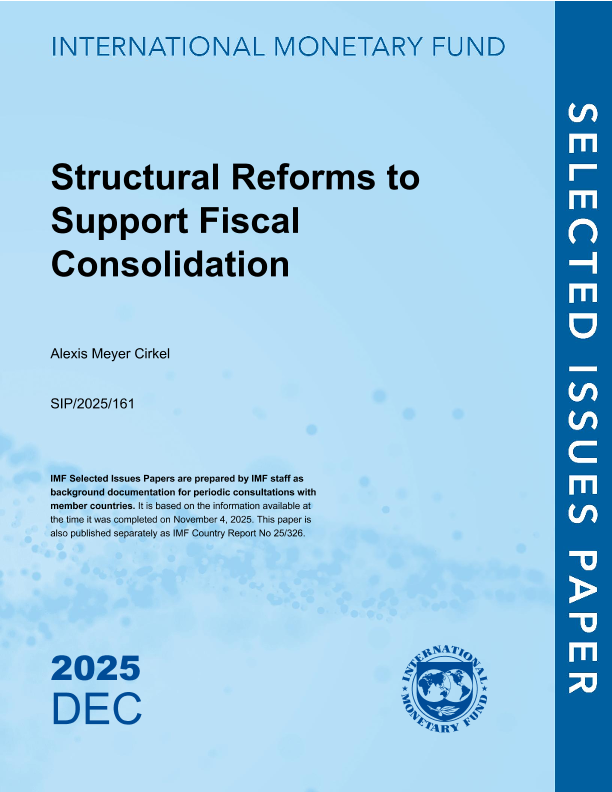 INTERNATIONAL MONETARY FUND

Structural Reforms to Support Fiscal Consolidation

Alexis Meyer Cirkel

SIP/2025/161

IMF Selected Issues Papers are prepared by IMF staff as background documentation for periodic consultations with member countries. It is based on the information available at the time it was completed on November 4, 2025. This paper is also published separately as IMF Country Report No 25/326.

2025
DEC

INTERNATIONAL MONETARY FUND

SELECTED ISSUES PAPER